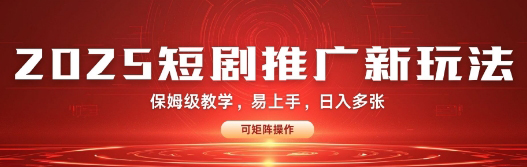 2025短剧推广新玩法

保姆级教学，易上手，日入多张

可矩阵操作